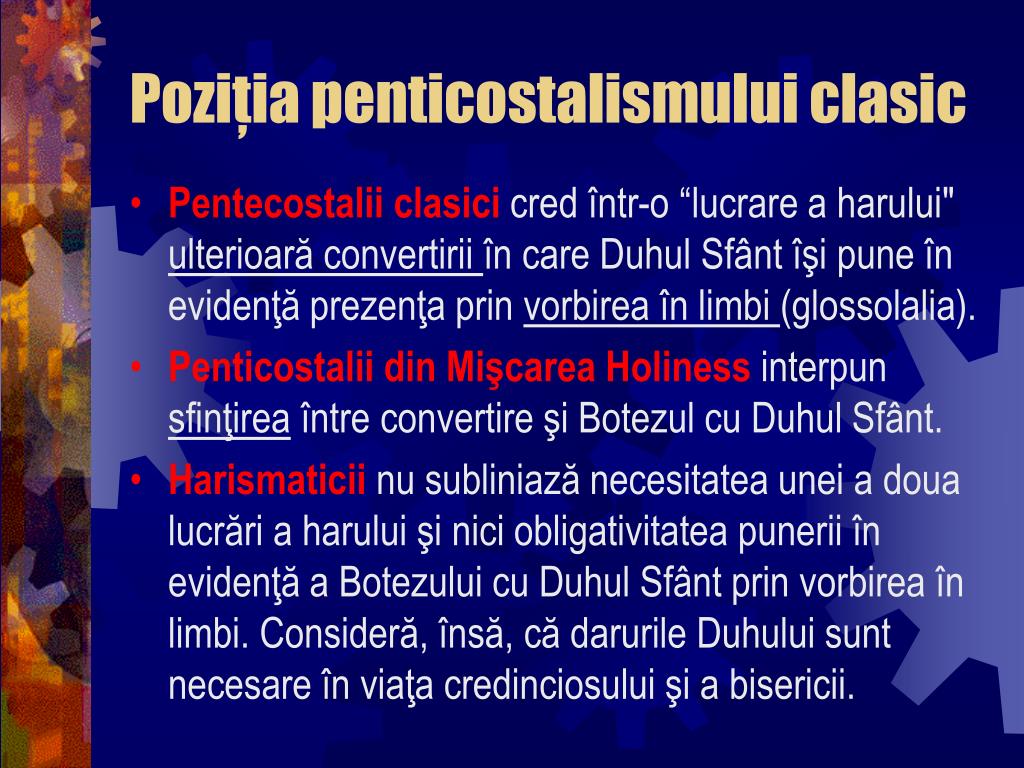 Poziția penticostalismului clasic

• Pentecostalii clasici cred într-o “lucrare a harului" ulterioară convertirii în care Duhul Sfânt îşi pune în evidenţă prezenţa prin vorbirea în limbi (glossolalia).

• Penticostalii din Mişcarea Holiness interpun sfinţirea între convertire şi Botezul cu Duhul Sfânt.

• Harismaticii nu subliniază necesitatea unei a doua lucrări a harului şi nici obligativitatea punerii în evidenţă a Botezului cu Duhul Sfânt prin vorbirea în limbi. Consideră, însă, că darurile Duhului sunt necesare în viaţa credinciosului şi a bisericii.